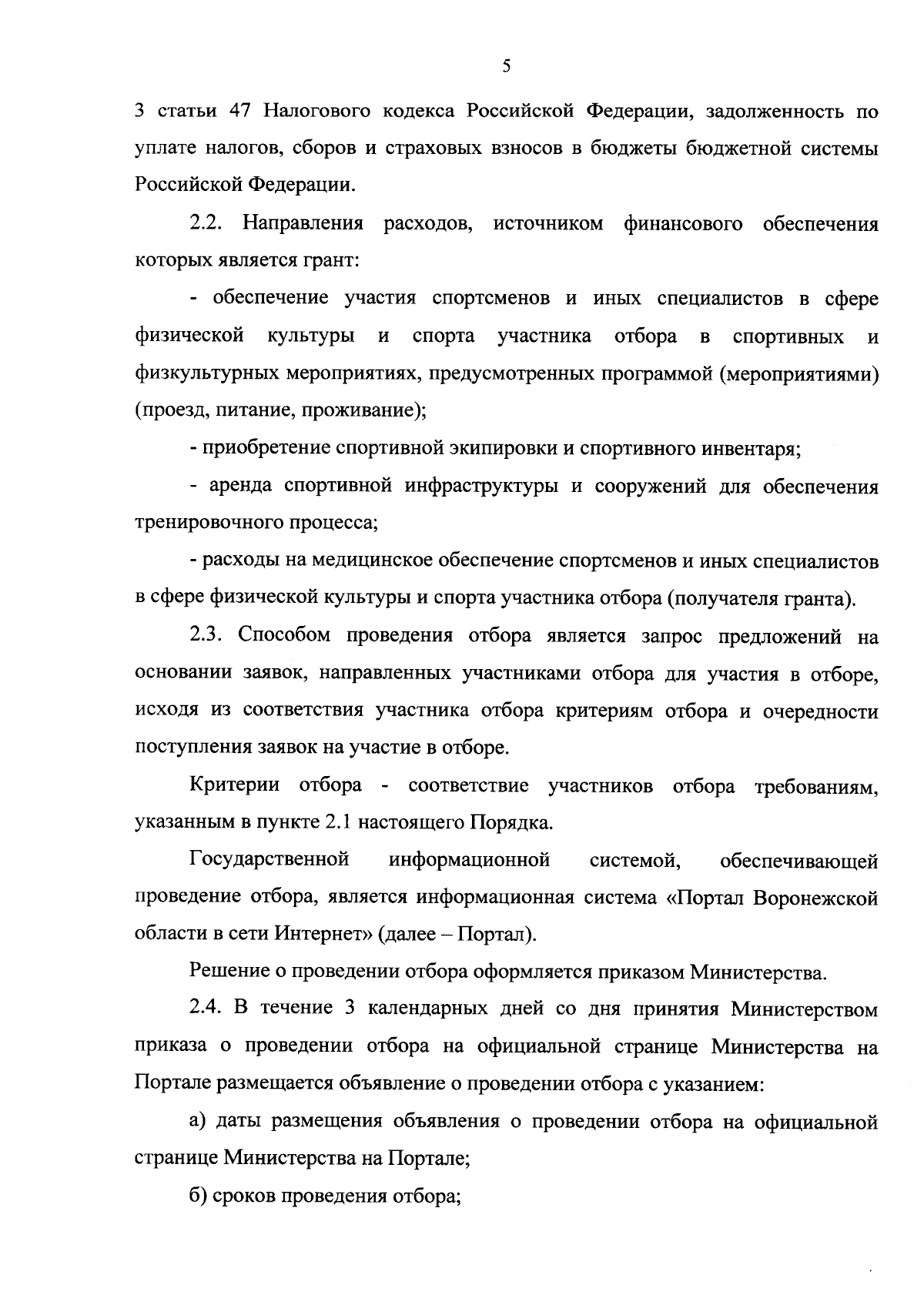 5

3 статьи 47 Налогового кодекса Российской Федерации, задолженность по уплате налогов, сборов и страховых взносов в бюджеты бюджетной системы Российской Федерации.

2.2. Направления расходов, источником финансового обеспечения которых является грант:

- обеспечение участия спортсменов и иных специалистов в сфере физической культуры и спорта участника отбора в спортивных и физкультурных мероприятиях, предусмотренных программой (мероприятиями) (проезд, питание, проживание);

- приобретение спортивной экипировки и спортивного инвентаря;

- аренда спортивной инфраструктуры и сооружений для обеспечения тренировочного процесса;

- расходы на медицинское обеспечение спортсменов и иных специалистов в сфере физической культуры и спорта участника отбора (получателя гранта).

2.3. Способом проведения отбора является запрос предложений на основании заявок, направленных участниками отбора для участия в отборе, исходя из соответствия участника отбора критериям отбора и очередности поступления заявок на участие в отборе.

Критерии отбора - соответствие участников отбора требованиям, указанным в пункте 2.1 настоящего Порядка.

Государственной информационной системой, обеспечивающей проведение отбора, является информационная система «Портал Воронежской области в сети Интернет» (далее – Портал).

Решение о проведении отбора оформляется приказом Министерства.

2.4. В течение 3 календарных дней со дня принятия Министерством приказа о проведении отбора на официальной странице Министерства на Портале размещается объявление о проведении отбора с указанием:

а) даты размещения объявления о проведении отбора на официальной странице Министерства на Портале;

б) сроков проведения отбора;